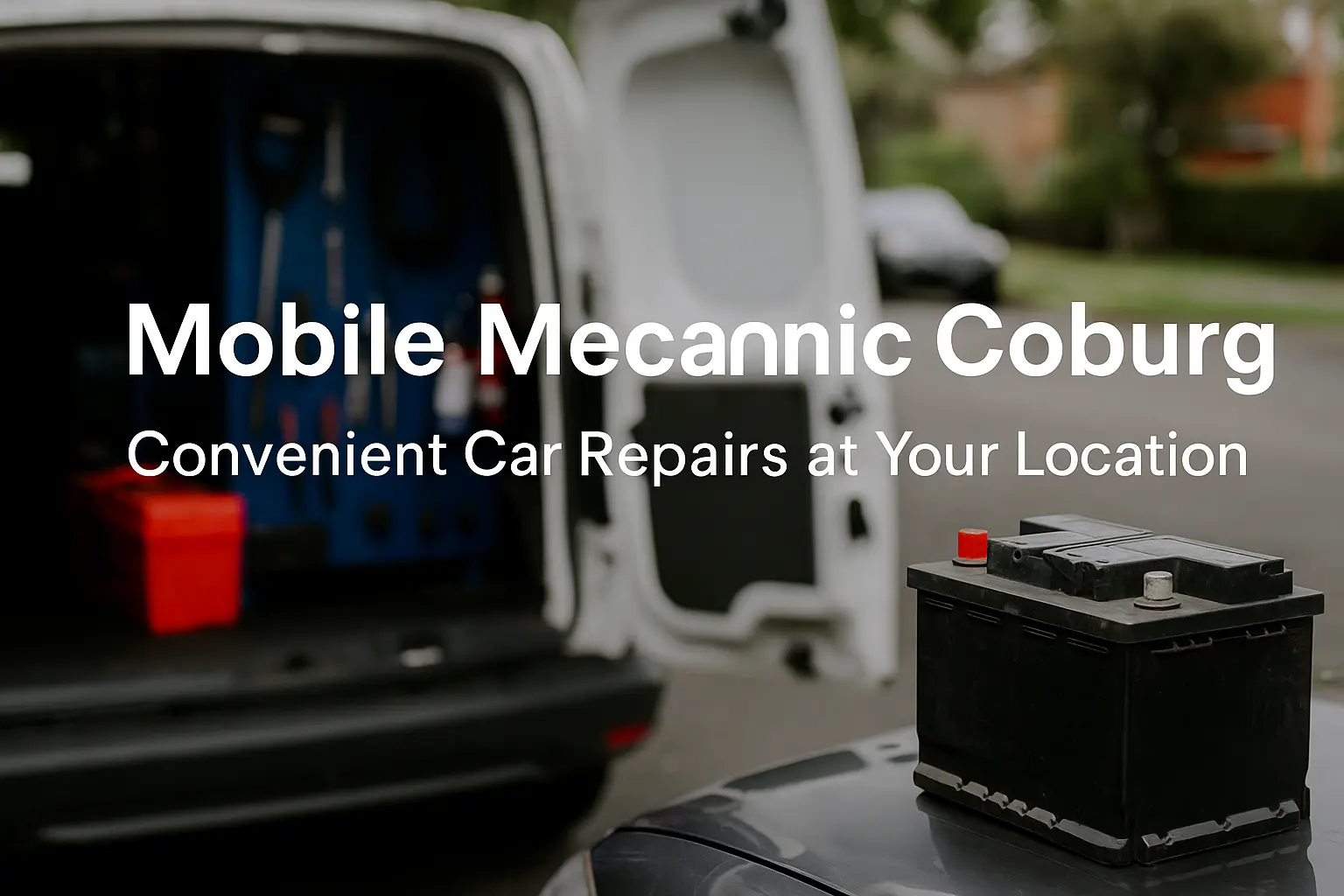 Mobile Mecannic Coburg
Convenient Car Repairs at Your Location